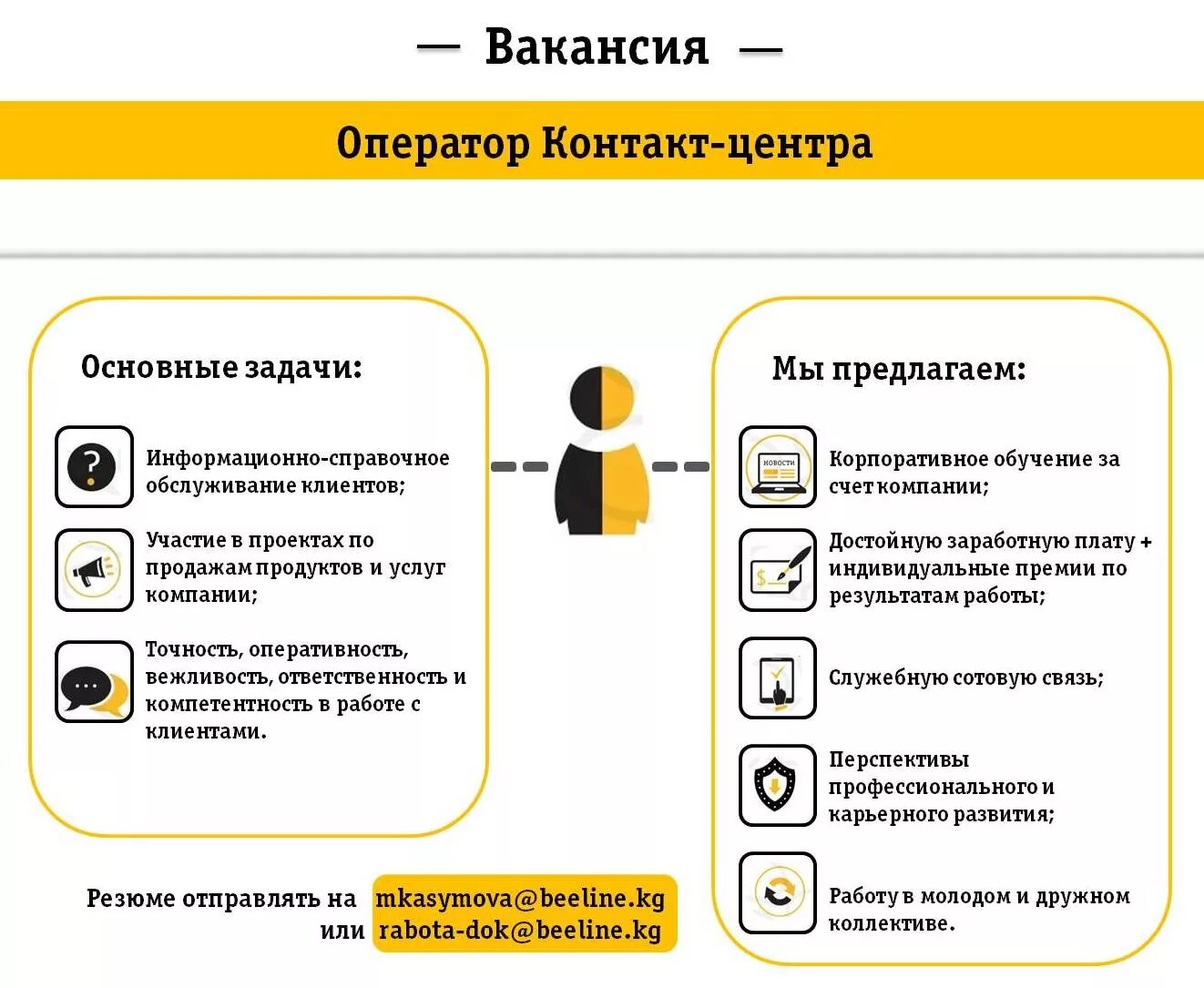 — Вакансия —

Оператор Контакт-центра

Основные задачи:

Информационно-справочное обслуживание клиентов;

Участие в проектах по продажам продуктов и услуг компании;

Точность, оперативность, вежливость, ответственность и компетентность в работе с клиентами.

Мы предлагаем:

НОВОСТИ

Корпоративное обучение за счет компании;

Достойную заработную плату + индивидуальные премии по результатам работы;

Служебную сотовую связь;

Перспективы профессионального и карьерного развития;

Работу в молодом и дружном коллективе.

Резюме отправлять на mkasymova@beeline.kg
или rabota-dok@beeline.kg